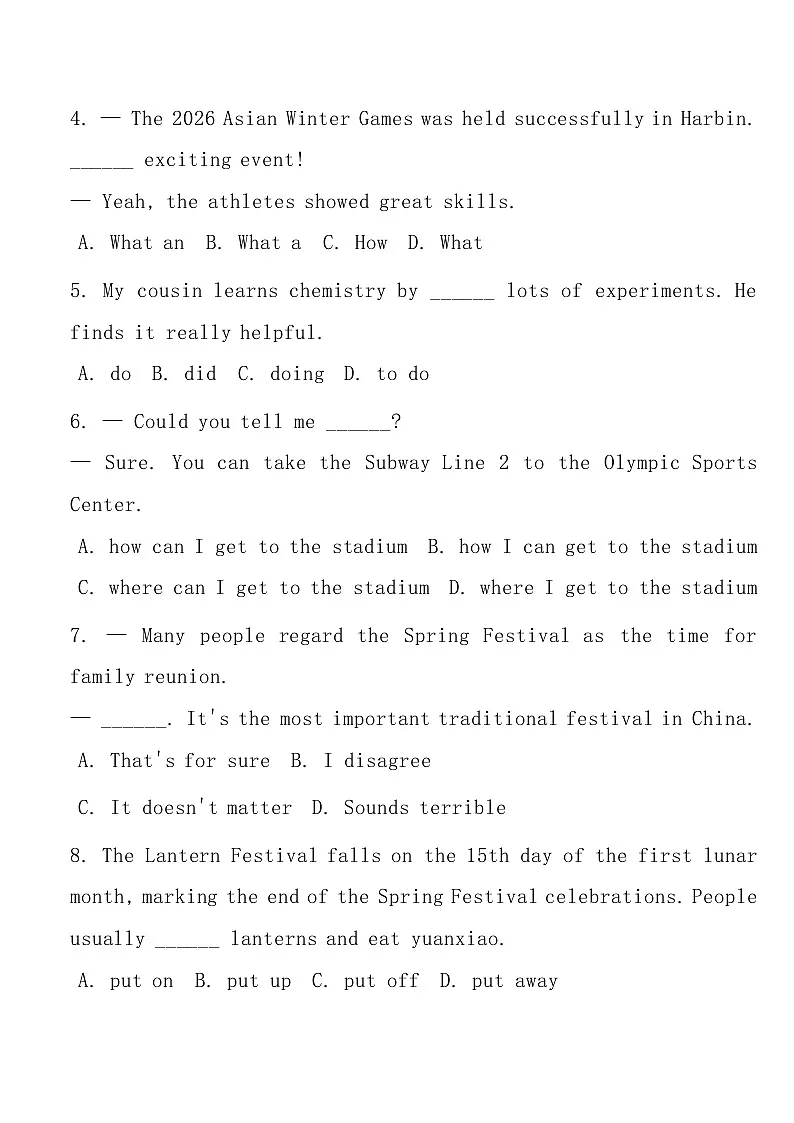 4. — The 2026 Asian Winter Games was held successfully in Harbin. ______ exciting event!
— Yeah, the athletes showed great skills.
A. What an  B. What a  C. How  D. What

5. My cousin learns chemistry by ______ lots of experiments. He finds it really helpful.
A. do  B. did  C. doing  D. to do

6. — Could you tell me ______?
— Sure. You can take the Subway Line 2 to the Olympic Sports Center.
A. how can I get to the stadium  B. how I can get to the stadium
C. where can I get to the stadium  D. where I get to the stadium

7. — Many people regard the Spring Festival as the time for family reunion.
— ______. It's the most important traditional festival in China.
A. That's for sure  B. I disagree
C. It doesn't matter  D. Sounds terrible

8. The Lantern Festival falls on the 15th day of the first lunar month, marking the end of the Spring Festival celebrations. People usually ______ lanterns and eat yuanxiao.
A. put on  B. put up  C. put off  D. put away